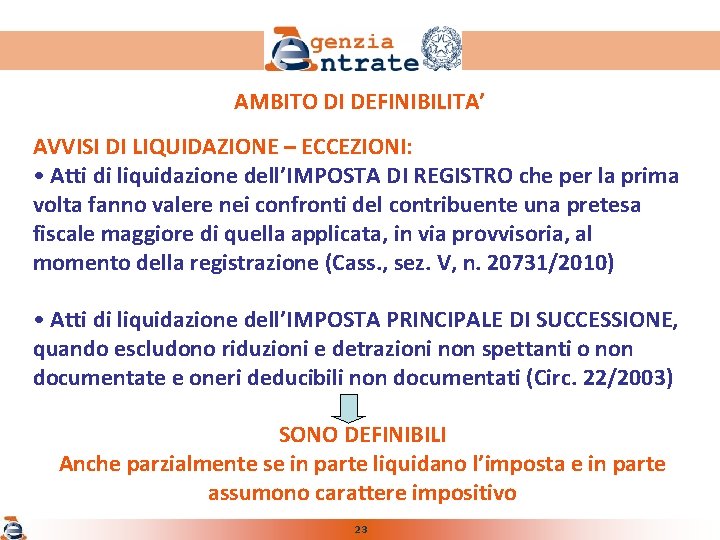 Agenzia Entrate

AMBITO DI DEFINIBILITA'

AVVISI DI LIQUIDAZIONE – ECCEZIONI:
• Atti di liquidazione dell'IMPOSTA DI REGISTRO che per la prima volta fanno valere nei confronti del contribuente una pretesa fiscale maggiore di quella applicata, in via provvisoria, al momento della registrazione (Cass., sez. V, n. 20731/2010)

• Atti di liquidazione dell'IMPOSTA PRINCIPALE DI SUCCESSIONE, quando escludono riduzioni e detrazioni non spettanti o non documentate e oneri deducibili non documentati (Circ. 22/2003)

SONO DEFINIBILI
Anche parzialmente se in parte liquidano l'imposta e in parte assumono carattere impositivo

23